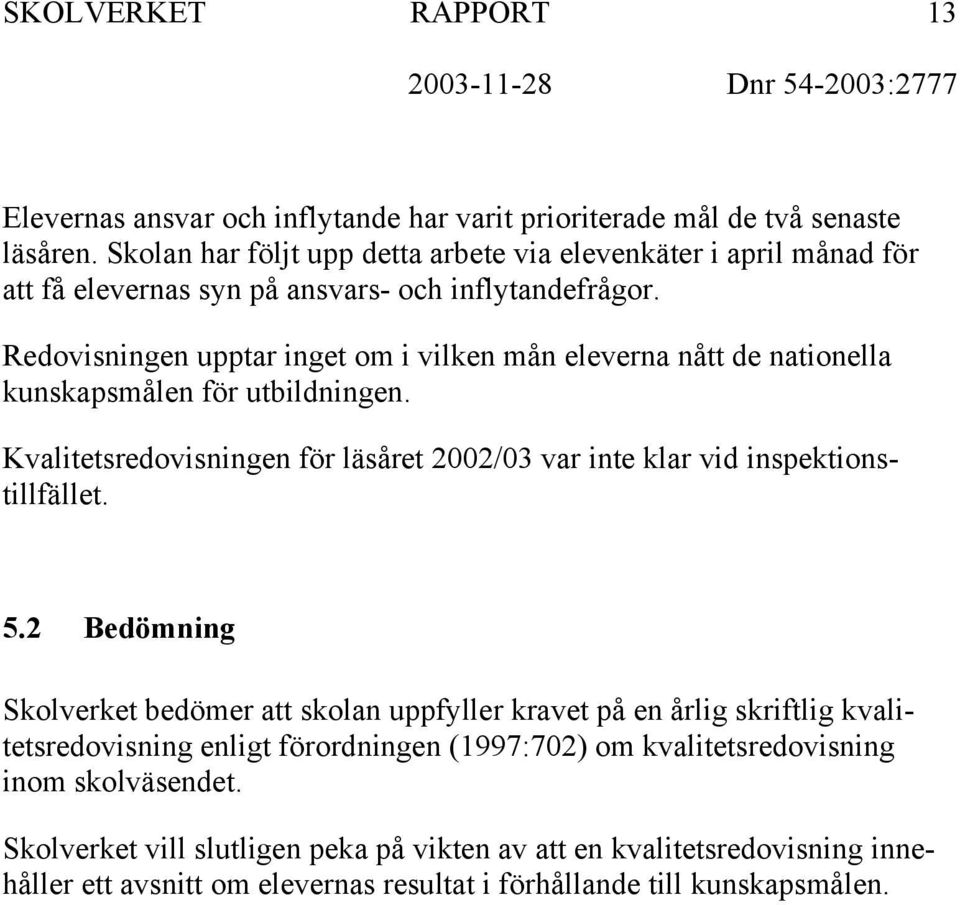 SKOLVERKET RAPPORT 13

2003-11-28 Dnr 54-2003:2777

Elevernas ansvar och inflytande har varit prioriterade mål de två senaste läsåren. Skolan har följt upp detta arbete via elevenkäter i april månad för att få elevernas syn på ansvars- och inflytandefrågor.

Redovisningen upptar inget om i vilken mån eleverna nått de nationella kunskapsmålen för utbildningen.

Kvalitetsredovisningen för läsåret 2002/03 var inte klar vid inspektionstillfället.

5.2 Bedömning

Skolverket bedömer att skolan uppfyller kravet på en årlig skriftlig kvalitetsredovisning enligt förordningen (1997:702) om kvalitetsredovisning inom skolväsendet.

Skolverket vill slutligen peka på vikten av att en kvalitetsredovisning innehåller ett avsnitt om elevernas resultat i förhållande till kunskapsmålen.